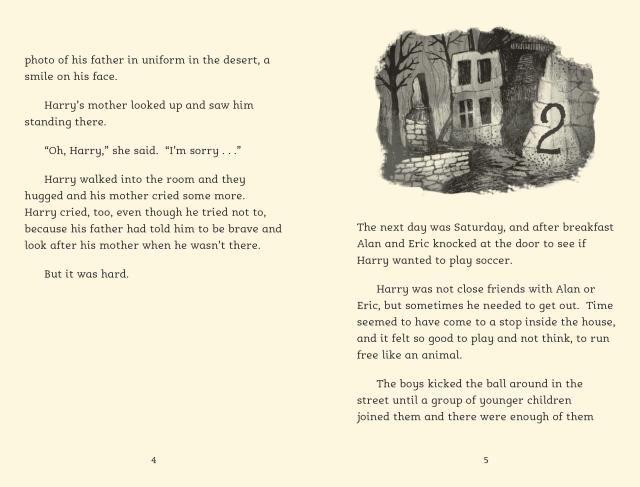 photo of his father in uniform in the desert, a smile on his face.

Harry's mother looked up and saw him standing there.

"Oh, Harry," she said. "I'm sorry . . ."

Harry walked into the room and they hugged and his mother cried some more. Harry cried, too, even though he tried not to, because his father had told him to be brave and look after his mother when he wasn't there.

But it was hard.

4

2

The next day was Saturday, and after breakfast Alan and Eric knocked at the door to see if Harry wanted to play soccer.

Harry was not close friends with Alan or Eric, but sometimes he needed to get out. Time seemed to have come to a stop inside the house, and it felt so good to play and not think, to run free like an animal.

The boys kicked the ball around in the street until a group of younger children joined them and there were enough of them

5